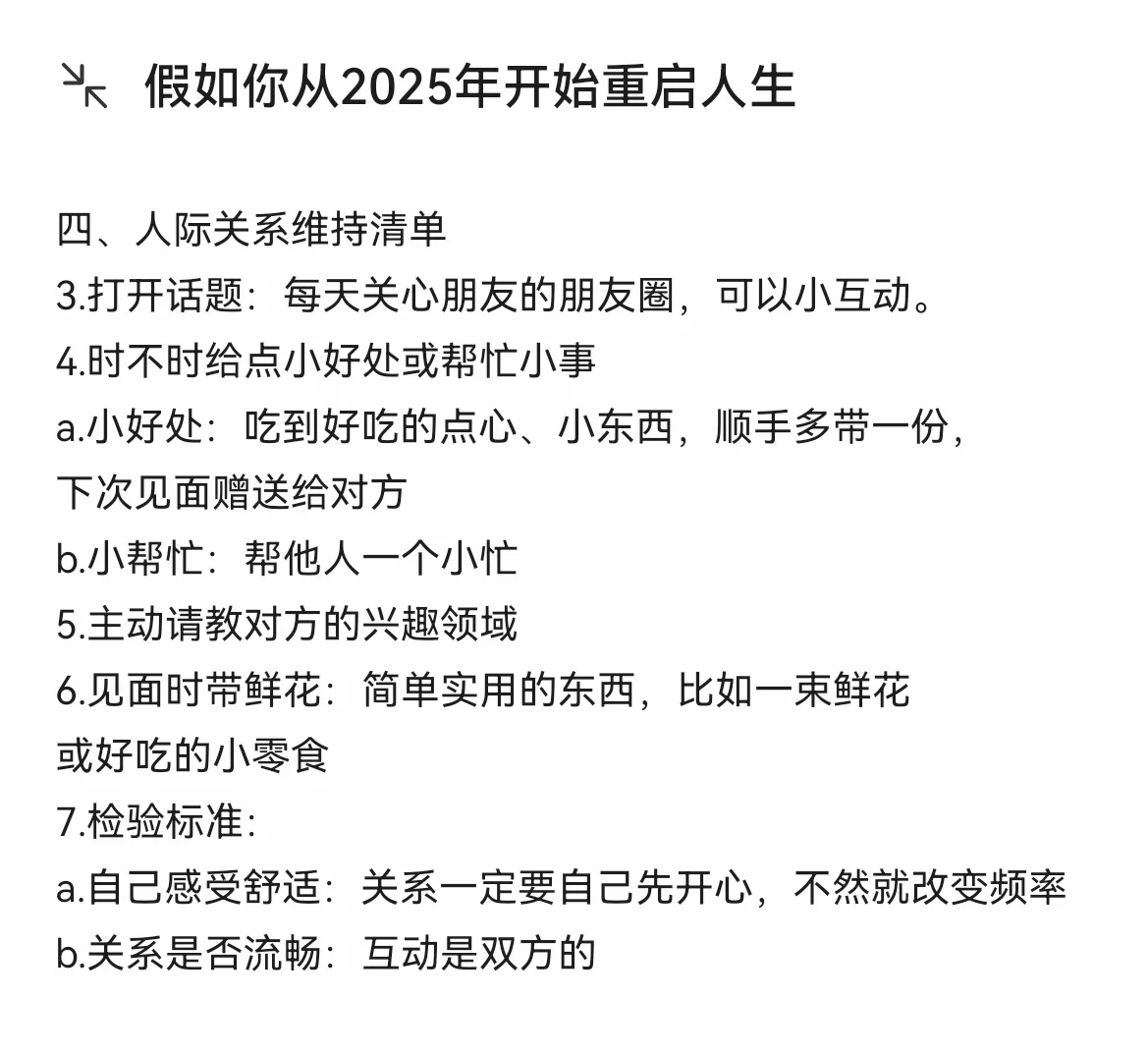 假如你从2025年开始重启人生

四、人际关系维持清单
3.打开话题：每天关心朋友的朋友圈，可以小互动。
4.时不时给点小好处或帮忙小事
a.小好处：吃到好吃的点心、小东西，顺手多带一份，下次见面赠送给对方
b.小帮忙：帮他人一个小忙
5.主动请教对方的兴趣领域
6.见面时带鲜花：简单实用的东西，比如一束鲜花或好吃的小零食
7.检验标准：
a.自己感受舒适：关系一定要自己先开心，不然就改变频率
b.关系是否流畅：互动是双方的